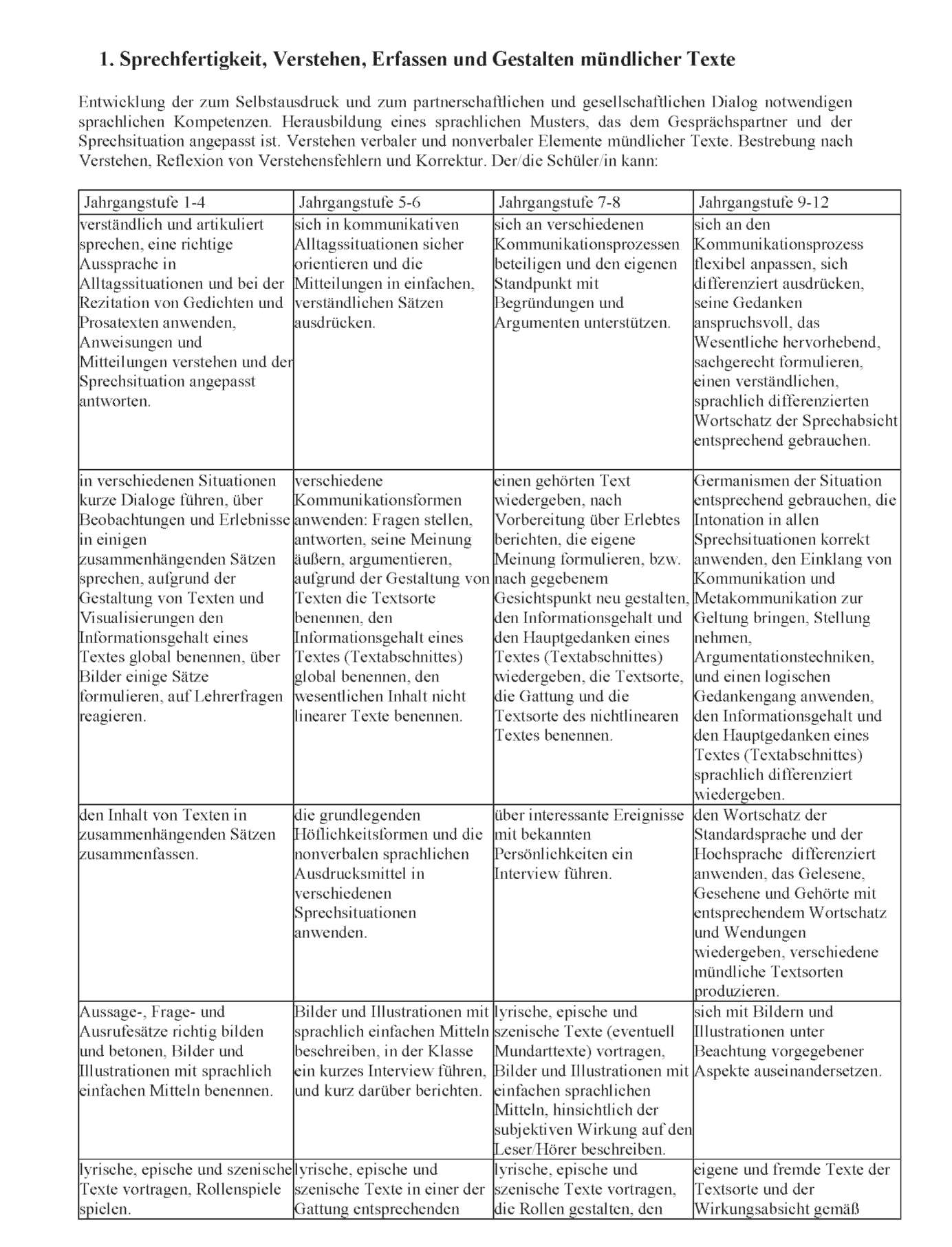 1. Sprechfertigkeit, Verstehen, Erfassen und Gestalten mündlicher Texte

Entwicklung der zum Selbstausdruck und zum partnerschaftlichen und gesellschaftlichen Dialog notwendigen sprachlichen Kompetenzen. Herausbildung eines sprachlichen Musters, das dem Gesprächspartner und der Sprechsituation angepasst ist. Verstehen verbaler und nonverbaler Elemente mündlicher Texte. Bestrebung nach Verstehen, Reflexion von Verstehensfehlern und Korrektur. Der/die Schüler/in kann:

| Jahrgangstufe 1-4 | Jahrgangstufe 5-6 | Jahrgangstufe 7-8 | Jahrgangstufe 9-12 |
|---|---|---|---|
| verständlich und artikuliert sprechen, eine richtige Aussprache in Alltagssituationen und bei der Rezitation von Gedichten und Prosatexten anwenden, Anweisungen und Mitteilungen verstehen und der Sprechsituation angepasst antworten. | sich in kommunikativen Alltagssituationen sicher orientieren und die Mitteilungen in einfachen, verständlichen Sätzen ausdrücken. | sich an verschiedenen Kommunikationsprozessen beteiligen und den eigenen Standpunkt mit Begründungen und Argumenten unterstützen. | sich an den Kommunikationsprozess flexibel anpassen, sich differenziert ausdrücken, seine Gedanken anspruchsvoll, das Wesentliche hervorhebend, sachgerecht formulieren, einen verständlichen, sprachlich differenzierten Wortschatz der Sprechabsicht entsprechend gebrauchen. |
| in verschiedenen Situationen kurze Dialoge führen, über Beobachtungen und Erlebnisse in einigen zusammenhängenden Sätzen sprechen, aufgrund der Gestaltung von Texten und Visualisierungen den Informationsgehalt eines Textes global benennen, über Bilder einige Sätze formulieren, auf Lehrerfragen reagieren. | verschiedene Kommunikationsformen anwenden: Fragen stellen, antworten, seine Meinung äußern, argumentieren, aufgrund der Gestaltung von Texten die Textsorte benennen, den Informationsgehalt eines Textes (Textabschnittes) global benennen, den wesentlichen Inhalt nicht linearer Texte benennen. | einen gehörten Text wiedergeben, nach Vorbereitung über Erlebtes berichten, die eigene Meinung formulieren, bzw. nach gegebenem Gesichtspunkt neu gestalten, den Informationsgehalt und den Hauptgedanken eines Textes (Textabschnittes) wiedergeben, die Textsorte, die Gattung und die Textsorte des nichtlinearen Textes benennen. | Germanismen der Situation entsprechend gebrauchen, die Intonation in allen Sprechsituationen korrekt anwenden, den Einklang von Kommunikation und Metakommunikation zur Geltung bringen, Stellung nehmen, Argumentationstechniken, und einen logischen Gedankengang anwenden, den Informationsgehalt und den Hauptgedanken eines Textes (Textabschnittes) sprachlich differenziert wiedergeben. |
| den Inhalt von Texten in zusammenhängenden Sätzen zusammenfassen. | die grundlegenden Höflichkeitsformen und die nonverbalen sprachlichen Ausdrucksmittel in verschiedenen Sprechsituationen anwenden. | über interessante Ereignisse mit bekannten Persönlichkeiten ein Interview führen. | den Wortschatz der Standardsprache und der Hochsprache differenziert anwenden, das Gelesene, Gesehene und Gehörte mit entsprechendem Wortschatz und Wendungen wiedergeben, verschiedene mündliche Textsorten produzieren. |
| Aussage-, Frage- und Ausrufesätze richtig bilden und betonen, Bilder und Illustrationen mit sprachlich einfachen Mitteln benennen. | Bilder und Illustrationen mit sprachlich einfachen Mitteln beschreiben, in der Klasse ein kurzes Interview führen, und kurz darüber berichten. | lyrische, epische und szenische Texte (eventuell Mundarttexte) vortragen, Bilder und Illustrationen mit einfachen sprachlichen Mitteln, hinsichtlich der subjektiven Wirkung auf den Leser/Hörer beschreiben. | sich mit Bildern und Illustrationen unter Beachtung vorgegebener Aspekte auseinandersetzen. |
| lyrische, epische und szenische Texte vortragen, Rollenspiele spielen. | lyrische, epische und szenische Texte in einer der Gattung entsprechenden | lyrische, epische und szenische Texte vortragen, die Rollen gestalten, den | eigene und fremde Texte der Textsorte und der Wirkungsabsicht gemäß |